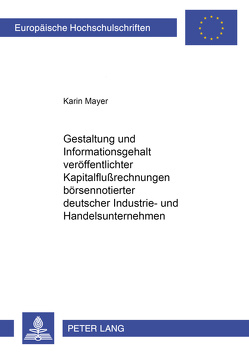 Europäische Hochschulschriften

Karin Mayer

Gestaltung und Informationsgehalt veröffentlichter Kapitalflußrechnungen börsennotierter deutscher Industrie- und Handelsunternehmen

PETER LANG